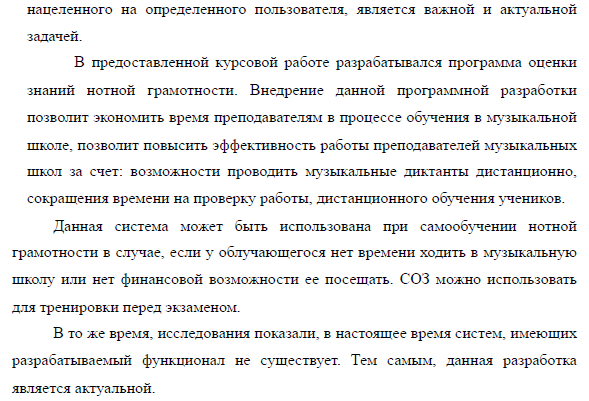 нацеленного на определенного пользователя, является важной и актуальной задачей.

В предоставленной курсовой работе разрабатывался программа оценки знаний нотной грамотности. Внедрение данной программной разработки позволит экономить время преподавателям в процессе обучения в музыкальной школе, позволит повысить эффективность работы преподавателей музыкальных школ за счет: возможности проводить музыкальные диктанты дистанционно, сокращения времени на проверку работы, дистанционного обучения учеников.

Данная система может быть использована при самообучении нотной грамотности в случае, если у облучающегося нет времени ходить в музыкальную школу или нет финансовой возможности ее посещать. СОЗ можно использовать для тренировки перед экзаменом.

В то же время, исследования показали, в настоящее время систем, имеющих разрабатываемый функционал не существует. Тем самым, данная разработка является актуальной.